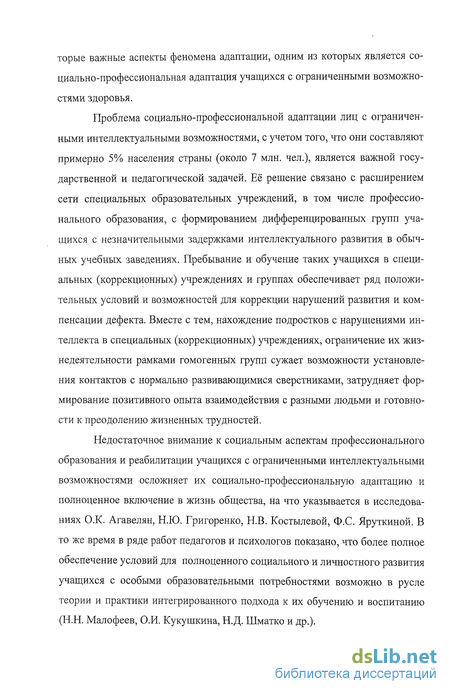 торые важные аспекты феномена адаптации, одним из которых является социально-профессиональная адаптация учащихся с ограниченными возможностями здоровья.

Проблема социально-профессиональной адаптации лиц с ограниченными интеллектуальными возможностями, с учетом того, что они составляют примерно 5% населения страны (около 7 млн. чел.), является важной государственной и педагогической задачей. Её решение связано с расширением сети специальных образовательных учреждений, в том числе профессионального образования, с формированием дифференцированных групп учащихся с незначительными задержками интеллектуального развития в обычных учебных заведениях. Пребывание и обучение таких учащихся в специальных (коррекционных) учреждениях и группах обеспечивает ряд положительных условий и возможностей для коррекции нарушений развития и компенсации дефекта. Вместе с тем, нахождение подростков с нарушениями интеллекта в специальных (коррекционных) учреждениях, ограничение их жизнедеятельности рамками гомогенных групп сужает возможности установления контактов с нормально развивающимися сверстниками, затрудняет формирование позитивного опыта взаимодействия с разными людьми и готовности к преодолению жизненных трудностей.

Недостаточное внимание к социальным аспектам профессионального образования и реабилитации учащихся с ограниченными интеллектуальными возможностями осложняет их социально-профессиональную адаптацию и полноценное включение в жизнь общества, на что указывается в исследованиях О.К. Агавелян, Н.Ю. Григоренко, Н.В. Костылевой, Ф.С. Яруткиной. В то же время в ряде работ педагогов и психологов показано, что более полное обеспечение условий для полноценного социального и личностного развития учащихся с особыми образовательными потребностями возможно в русле теории и практики интегрированного подхода к их обучению и воспитанию (Н.Н. Малофеев, О.И. Кукушкина, Н.Д. Шматко и др.).

dsLib.net
библиотека диссертаций